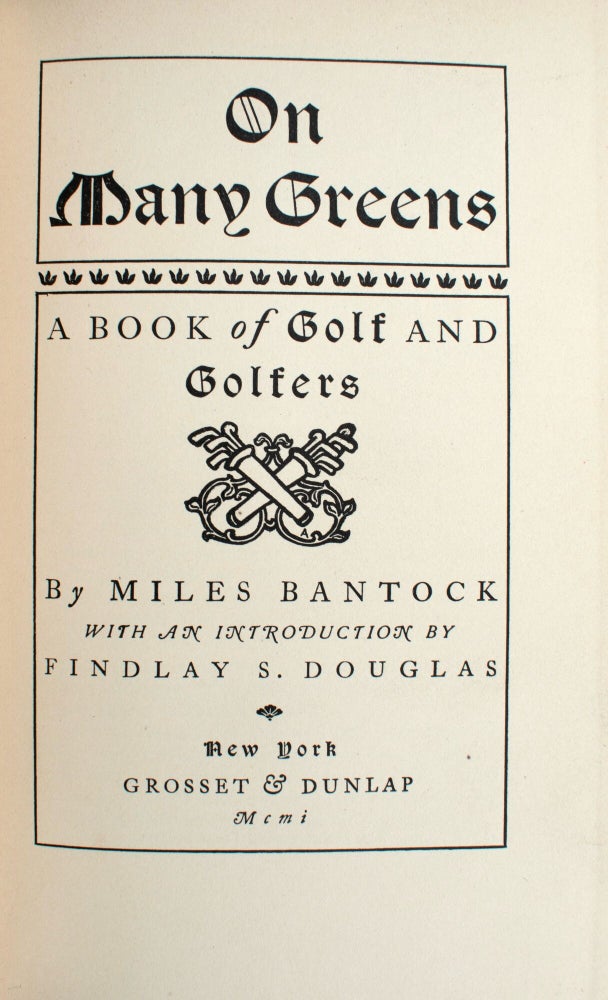 On
Many Greens

A BOOK of Golf AND Golfers

By MILES BANTOCK
WITH AN INTRODUCTION BY
FINDLAY S. DOUGLAS

New York
GROSSET & DUNLAP
Mcmi